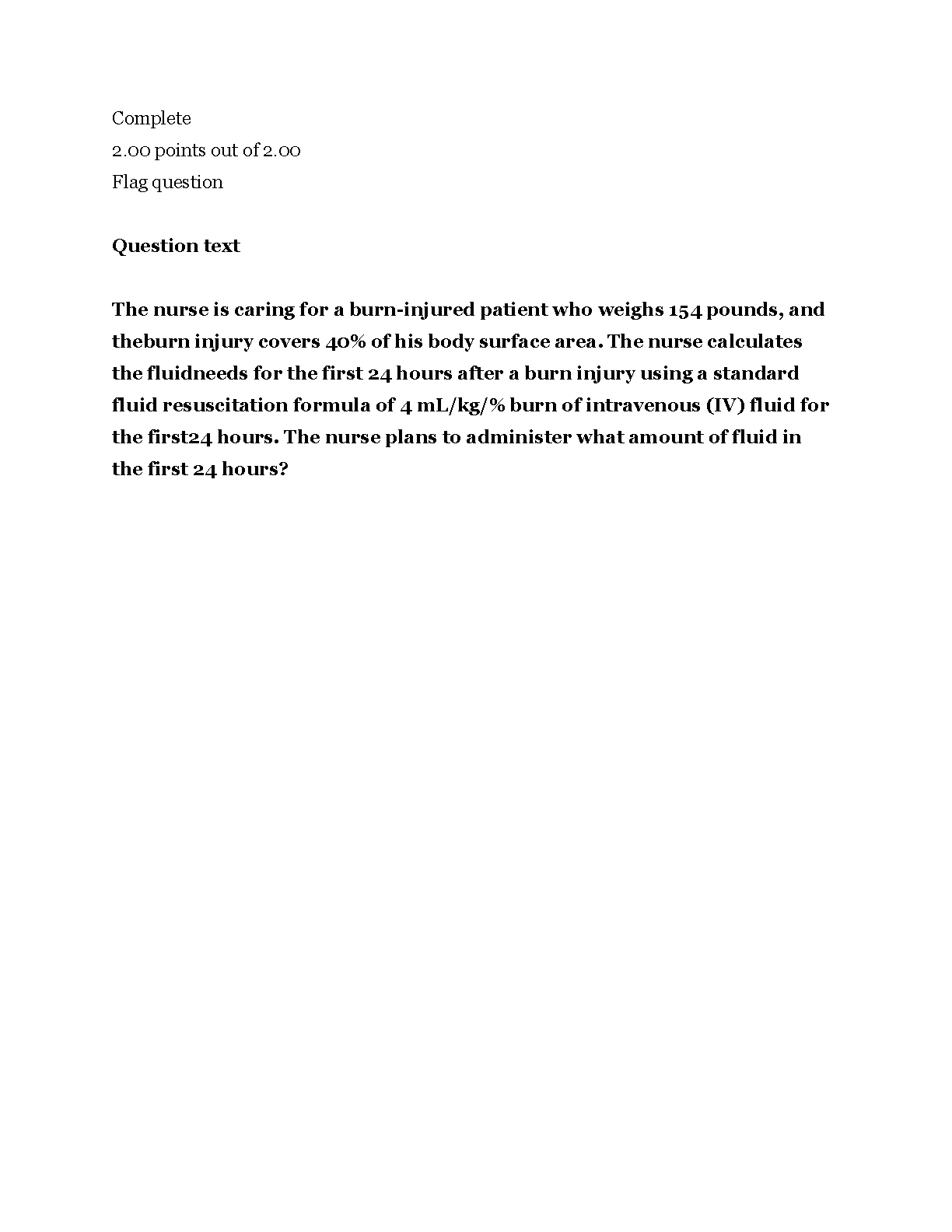 Complete
2.00 points out of 2.00
Flag question

Question text

The nurse is caring for a burn-injured patient who weighs 154 pounds, and theburn injury covers 40% of his body surface area. The nurse calculates the fluidneeds for the first 24 hours after a burn injury using a standard fluid resuscitation formula of 4 mL/kg/% burn of intravenous (IV) fluid for the first24 hours. The nurse plans to administer what amount of fluid in the first 24 hours?